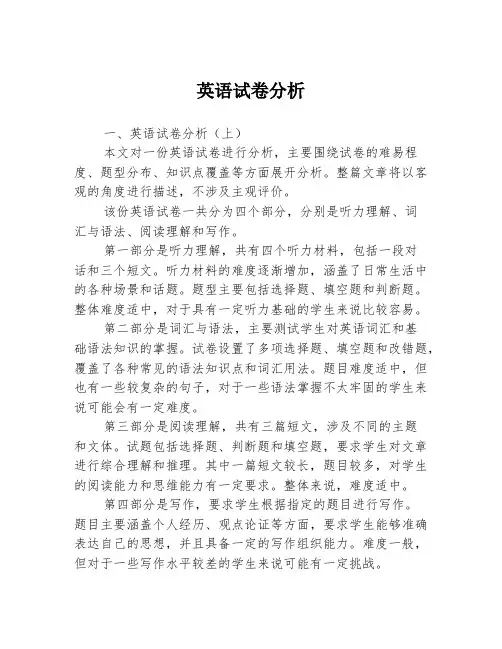 英语试卷分析

一、英语试卷分析（上）

本文对一份英语试卷进行分析，主要围绕试卷的难易程度、题型分布、知识点覆盖等方面展开分析。整篇文章将以客观的角度进行描述，不涉及主观评价。

该份英语试卷一共分为四个部分，分别是听力理解、词汇与语法、阅读理解和写作。

第一部分是听力理解，共有四个听力材料，包括一段对话和三个短文。听力材料的难度逐渐增加，涵盖了日常生活中的各种场景和话题。题型主要包括选择题、填空题和判断题。整体难度适中，对于具有一定听力基础的学生来说比较容易。

第二部分是词汇与语法，主要测试学生对英语词汇和基础语法知识的掌握。试卷设置了多项选择题、填空题和改错题，覆盖了各种常见的语法知识点和词汇用法。题目难度适中，但也有一些较复杂的句子，对于一些语法掌握不太牢固的学生来说可能会有一定难度。

第三部分是阅读理解，共有三篇短文，涉及不同的主题和文体。试题包括选择题、判断题和填空题，要求学生对文章进行综合理解和推理。其中一篇短文较长，题目较多，对学生的阅读能力和思维能力有一定要求。整体来说，难度适中。

第四部分是写作，要求学生根据指定的题目进行写作。题目主要涵盖个人经历、观点论证等方面，要求学生能够准确表达自己的思想，并且具备一定的写作组织能力。难度一般，但对于一些写作水平较差的学生来说可能有一定挑战。